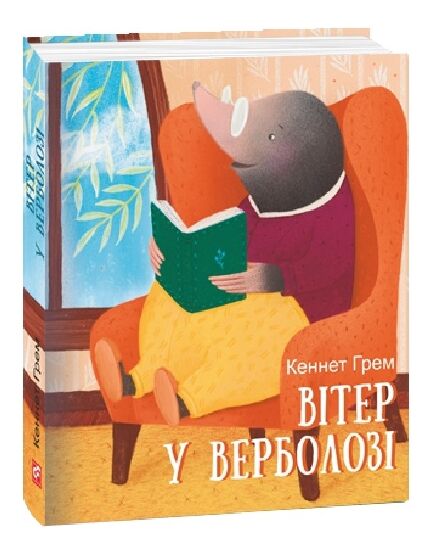 ВІТЕР У ВЕРБОЛОЗІ

Кеннет Грем

Кеннет Грем
ВІТЕР
У ВЕРБОЛОЗІ